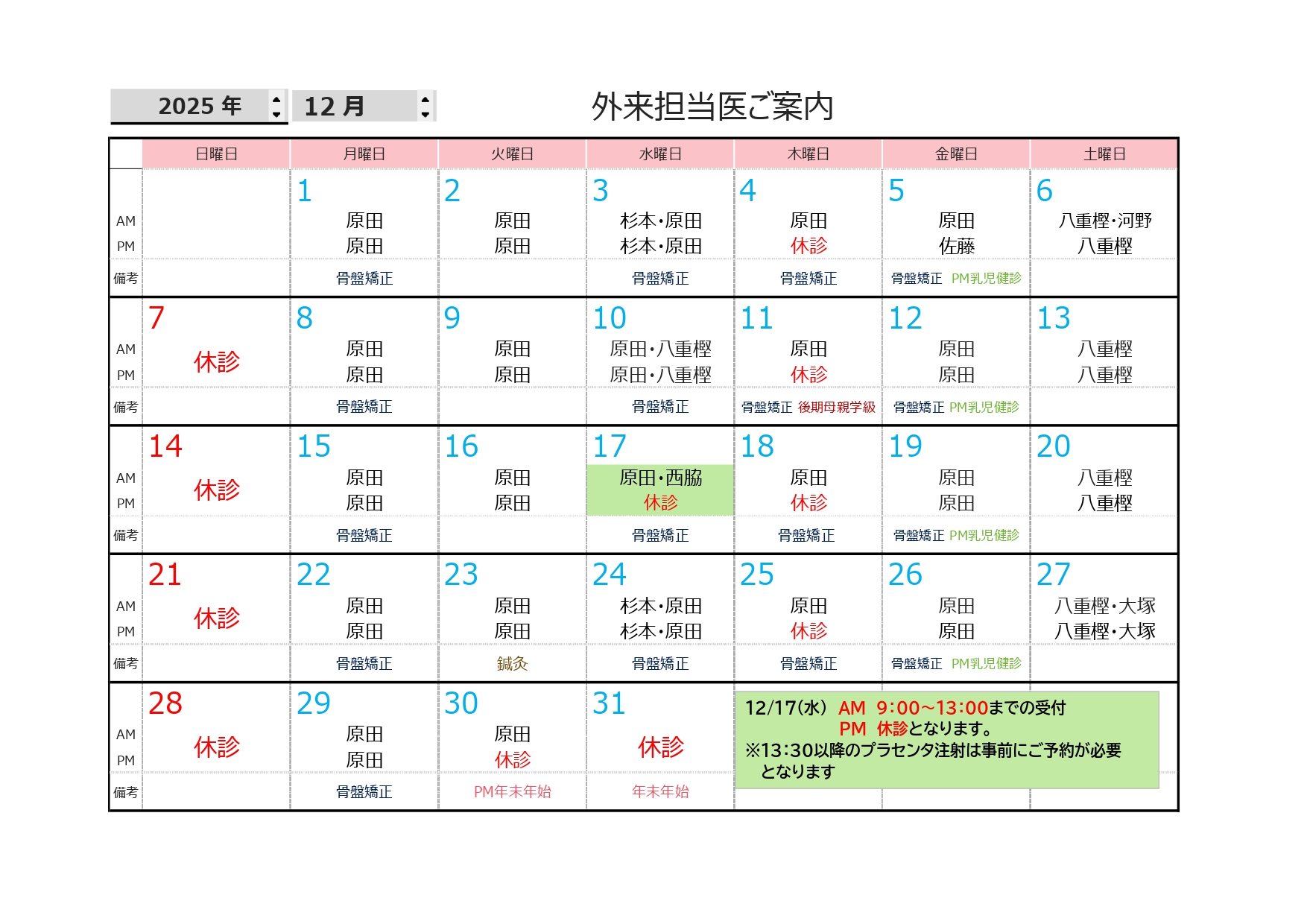 2025 年　12 月

外来担当医ご案内

| | 日曜日 | 月曜日 | 火曜日 | 水曜日 | 木曜日 | 金曜日 | 土曜日 |
|---|---|---|---|---|---|---|---|
| | | 1 | 2 | 3 | 4 | 5 | 6 |
| AM | | 原田 | 原田 | 杉本・原田 | 原田 | 原田 | 八重樫・河野 |
| PM | | 原田 | 原田 | 杉本・原田 | 休診 | 佐藤 | 八重樫 |
| 備考 | | 骨盤矯正 | | 骨盤矯正 | 骨盤矯正 | 骨盤矯正　PM乳児健診 | |
| | 7 | 8 | 9 | 10 | 11 | 12 | 13 |
| AM | 休診 | 原田 | 原田 | 原田・八重樫 | 原田 | 原田 | 八重樫 |
| PM | | 原田 | 原田 | 原田・八重樫 | 休診 | 原田 | 八重樫 |
| 備考 | | 骨盤矯正 | | 骨盤矯正 | 骨盤矯正 後期母親学級 | 骨盤矯正 PM乳児健診 | |
| | 14 | 15 | 16 | 17 | 18 | 19 | 20 |
| AM | 休診 | 原田 | 原田 | 原田・西脇 | 原田 | 原田 | 八重樫 |
| PM | | 原田 | 原田 | 休診 | 休診 | 原田 | 八重樫 |
| 備考 | | 骨盤矯正 | | 骨盤矯正 | 骨盤矯正 | 骨盤矯正 PM乳児健診 | |
| | 21 | 22 | 23 | 24 | 25 | 26 | 27 |
| AM | 休診 | 原田 | 原田 | 杉本・原田 | 原田 | 原田 | 八重樫・大塚 |
| PM | | 原田 | 原田 | 杉本・原田 | 休診 | 原田 | 八重樫・大塚 |
| 備考 | | 骨盤矯正 | 鍼灸 | 骨盤矯正 | 骨盤矯正 | 骨盤矯正　PM乳児健診 | |
| | 28 | 29 | 30 | 31 | | | |
| AM | 休診 | 原田 | 原田 | 休診 | | | |
| PM | | 原田 | 休診 | | | | |
| 備考 | | 骨盤矯正 | PM年末年始 | 年末年始 | | | |

12/17(水)　AM　9:00~13:00までの受付
PM　休診となります。
※13:30以降のプラセンタ注射は事前にご予約が必要となります